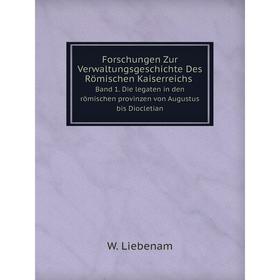 Forschungen Zur Verwaltungsgeschichte Des Römischen Kaiserreichs
Band 1. Die legaten in den römischen provinzen von Augustus bis Diocletian

W. Liebenam